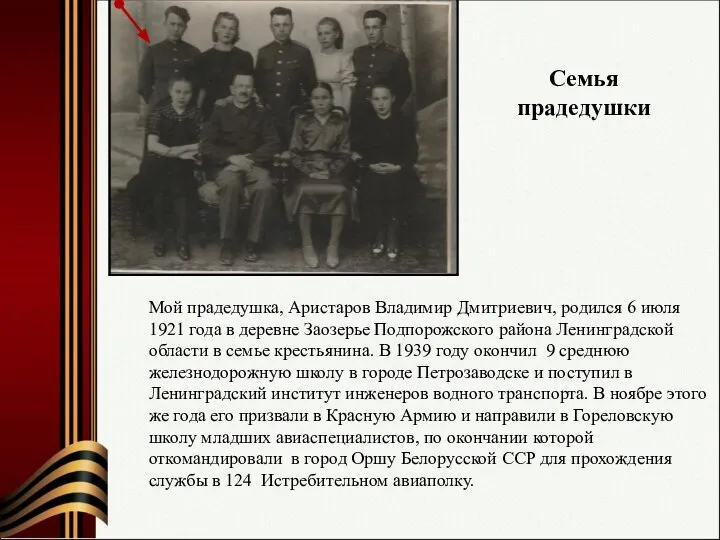 Семья прадедушки

Мой прадедушка, Аристаров Владимир Дмитриевич, родился 6 июля 1921 года в деревне Заозерье Подпорожского района Ленинградской области в семье крестьянина. В 1939 году окончил 9 среднюю железнодорожную школу в городе Петрозаводске и поступил в Ленинградский институт инженеров водного транспорта. В ноябре этого же года его призвали в Красную Армию и направили в Гореловскую школу младших авиаспециалистов, по окончании которой откомандировали в город Оршу Белорусской ССР для прохождения службы в 124 Истребительном авиаполку.